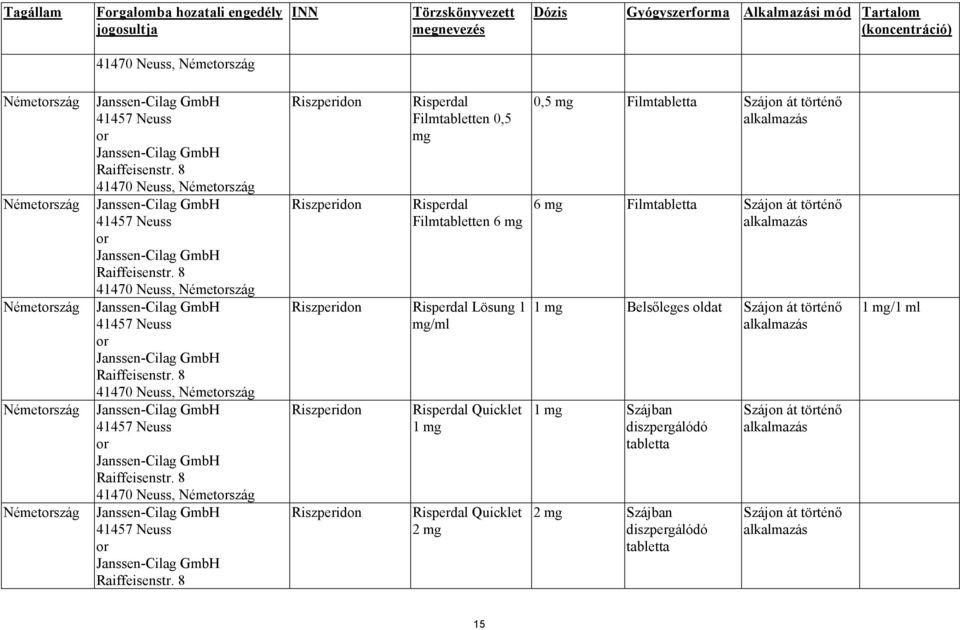 | Tagállam | Forgalomba hozatali engedély jogosultja | INN | Törzskönyvezett megnevezés | Dózis | Gyógyszerforma | Alkalmazási mód | Tartalom (koncentráció) |
|---|---|---|---|---|---|---|---|
| | 41470 Neuss, Németország | | | | | | |
| Németország | Janssen-Cilag GmbH 41457 Neuss or Janssen-Cilag GmbH Raiffeisenstr. 8 41470 Neuss, Németország | Riszperidon | Risperdal Filmtabletten 0,5 mg | 0,5 mg | Filmtabletta | Szájon át történő alkalmazás | |
| Németország | Janssen-Cilag GmbH 41457 Neuss or Janssen-Cilag GmbH Raiffeisenstr. 8 41470 Neuss, Németország | Riszperidon | Risperdal Filmtabletten 6 mg | 6 mg | Filmtabletta | Szájon át történő alkalmazás | |
| Németország | Janssen-Cilag GmbH 41457 Neuss or Janssen-Cilag GmbH Raiffeisenstr. 8 41470 Neuss, Németország | Riszperidon | Risperdal Lösung 1 mg/ml | 1 mg | Belsőleges oldat | Szájon át történő alkalmazás | 1 mg/1 ml |
| Németország | Janssen-Cilag GmbH 41457 Neuss or Janssen-Cilag GmbH Raiffeisenstr. 8 41470 Neuss, Németország | Riszperidon | Risperdal Quicklet 1 mg | 1 mg | Szájban diszpergálódó tabletta | Szájon át történő alkalmazás | |
| Németország | Janssen-Cilag GmbH 41457 Neuss or Janssen-Cilag GmbH Raiffeisenstr. 8 | Riszperidon | Risperdal Quicklet 2 mg | 2 mg | Szájban diszpergálódó tabletta | Szájon át történő alkalmazás | |

15